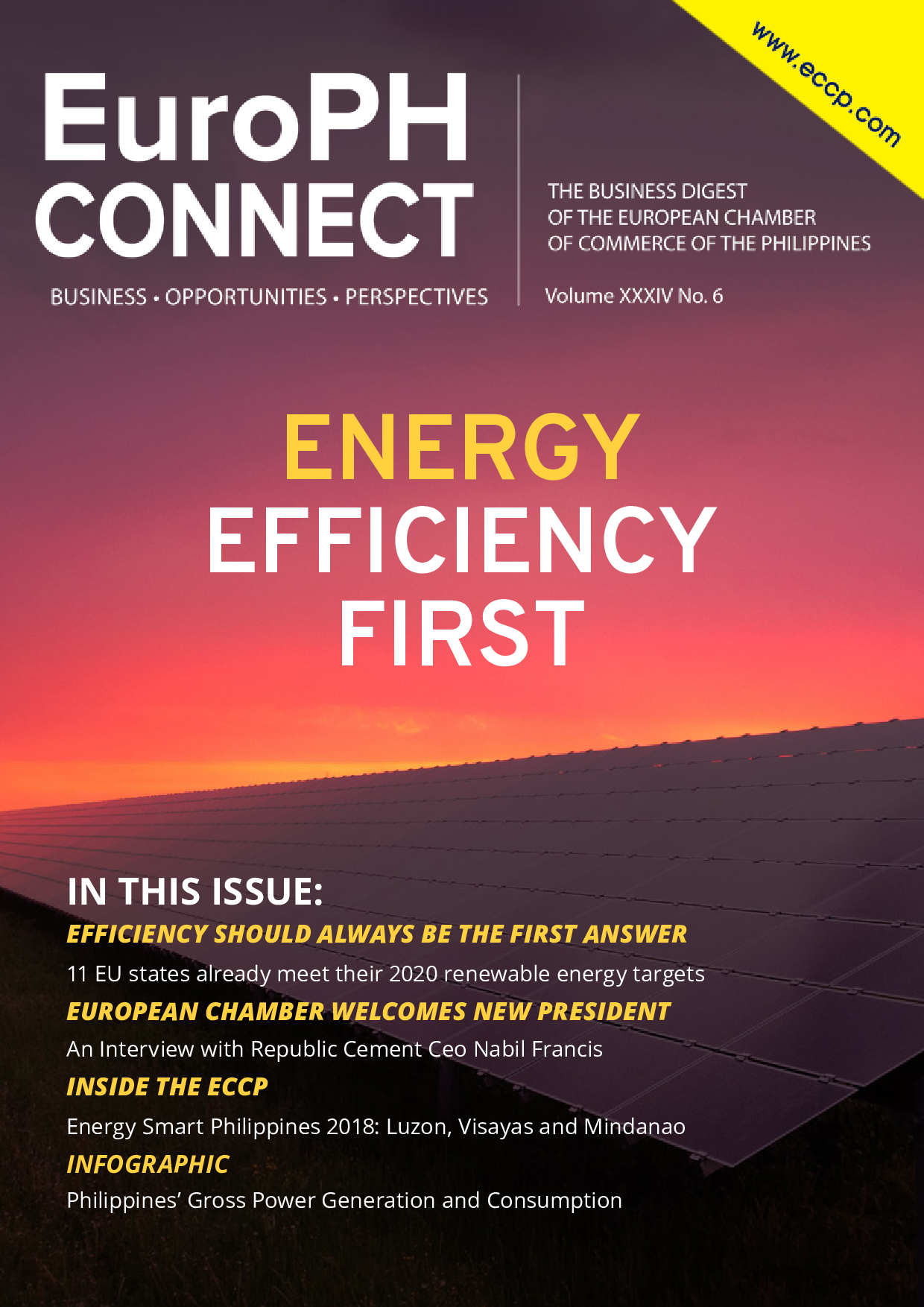 www.eccp.com

EuroPH
CONNECT

BUSINESS • OPPORTUNITIES • PERSPECTIVES

THE BUSINESS DIGEST
OF THE EUROPEAN CHAMBER
OF COMMERCE OF THE PHILIPPINES

Volume XXXIV No. 6

ENERGY
EFFICIENCY
FIRST

IN THIS ISSUE:

EFFICIENCY SHOULD ALWAYS BE THE FIRST ANSWER

11 EU states already meet their 2020 renewable energy targets

EUROPEAN CHAMBER WELCOMES NEW PRESIDENT

An Interview with Republic Cement Ceo Nabil Francis

INSIDE THE ECCP

Energy Smart Philippines 2018: Luzon, Visayas and Mindanao

INFOGRAPHIC

Philippines' Gross Power Generation and Consumption